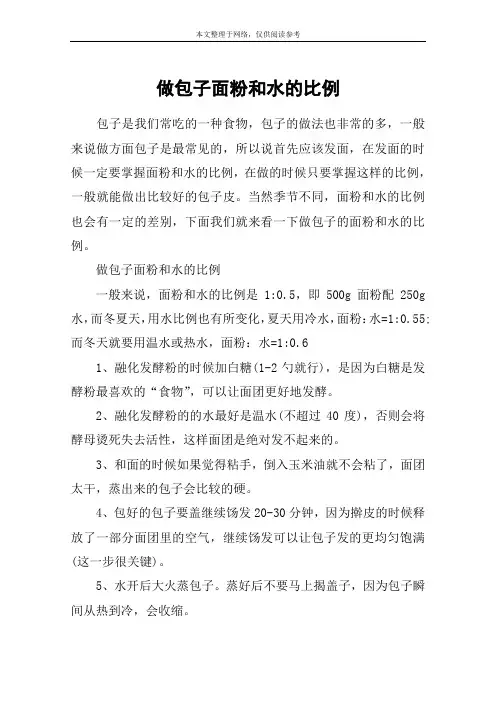 本文整理于网络，仅供阅读参考

做包子面粉和水的比例

包子是我们常吃的一种食物，包子的做法也非常的多，一般来说做方面包子是最常见的，所以说首先应该发面，在发面的时候一定要掌握面粉和水的比例，在做的时候只要掌握这样的比例，一般就能做出比较好的包子皮。当然季节不同，面粉和水的比例也会有一定的差别，下面我们就来看一下做包子的面粉和水的比例。

做包子面粉和水的比例

一般来说，面粉和水的比例是 1:0.5，即 500g 面粉配 250g 水，而冬夏天，用水比例也有所变化，夏天用冷水，面粉：水=1:0.55；而冬天就要用温水或热水，面粉：水=1:0.6

1、融化发酵粉的时候加白糖(1-2 勺就行)，是因为白糖是发酵粉最喜欢的“食物”，可以让面团更好地发酵。

2、融化发酵粉的的水最好是温水(不超过 40 度)，否则会将酵母烫死失去活性，这样面团是绝对发不起来的。

3、和面的时候如果觉得粘手，倒入玉米油就不会粘了，面团太干，蒸出来的包子会比较的硬。

4、包好的包子要盖继续饧发 20-30 分钟，因为擀皮的时候释放了一部分面团里的空气，继续饧发可以让包子发的更均匀饱满(这一步很关键)。

5、水开后大火蒸包子。蒸好后不要马上揭盖子，因为包子瞬间从热到冷，会收缩。